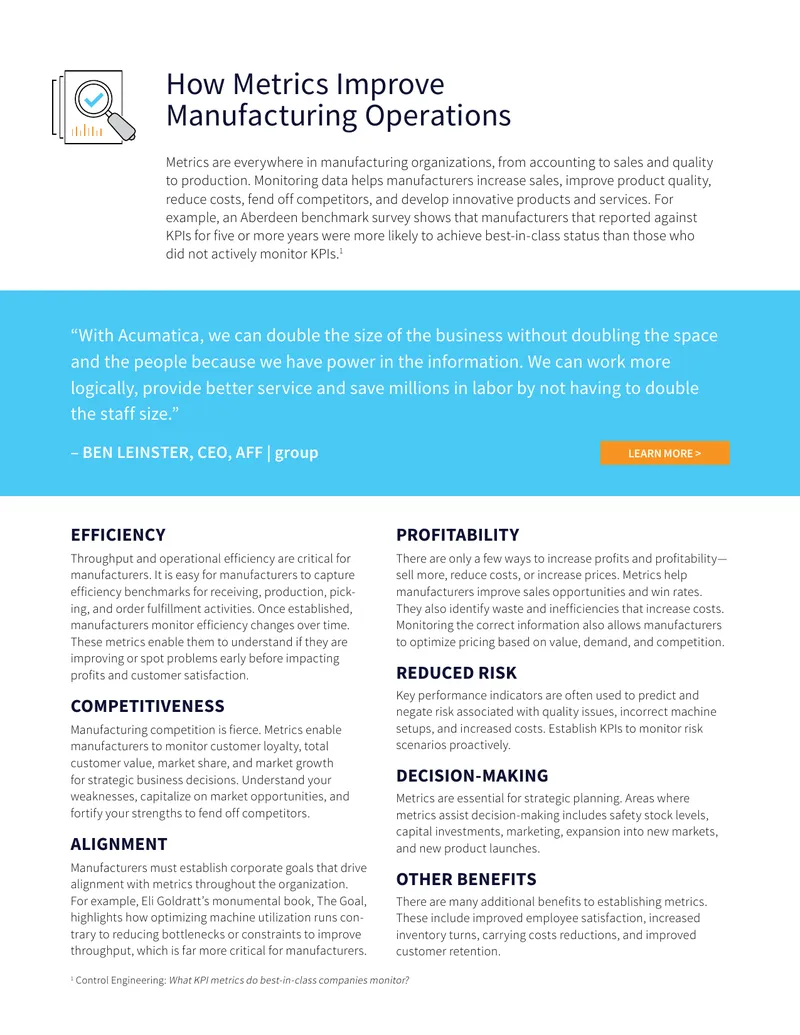 How Metrics Improve Manufacturing Operations

Metrics are everywhere in manufacturing organizations, from accounting to sales and quality to production. Monitoring data helps manufacturers increase sales, improve product quality, reduce costs, fend off competitors, and develop innovative products and services. For example, an Aberdeen benchmark survey shows that manufacturers that reported against KPIs for five or more years were more likely to achieve best-in-class status than those who did not actively monitor KPIs.$^1$

“With Acumatica, we can double the size of the business without doubling the space and the people because we have power in the information. We can work more logically, provide better service and save millions in labor by not having to double the staff size.”

– BEN LEINSTER, CEO, AFF | group

LEARN MORE >

EFFICIENCY

Throughput and operational efficiency are critical for manufacturers. It is easy for manufacturers to capture efficiency benchmarks for receiving, production, picking, and order fulfillment activities. Once established, manufacturers monitor efficiency changes over time. These metrics enable them to understand if they are improving or spot problems early before impacting profits and customer satisfaction.

COMPETITIVENESS

Manufacturing competition is fierce. Metrics enable manufacturers to monitor customer loyalty, total customer value, market share, and market growth for strategic business decisions. Understand your weaknesses, capitalize on market opportunities, and fortify your strengths to fend off competitors.

ALIGNMENT

Manufacturers must establish corporate goals that drive alignment with metrics throughout the organization. For example, Eli Goldratt’s monumental book, The Goal, highlights how optimizing machine utilization runs contrary to reducing bottlenecks or constraints to improve throughput, which is far more critical for manufacturers.

PROFITABILITY

There are only a few ways to increase profits and profitability—sell more, reduce costs, or increase prices. Metrics help manufacturers improve sales opportunities and win rates. They also identify waste and inefficiencies that increase costs. Monitoring the correct information also allows manufacturers to optimize pricing based on value, demand, and competition.

REDUCED RISK

Key performance indicators are often used to predict and negate risk associated with quality issues, incorrect machine setups, and increased costs. Establish KPIs to monitor risk scenarios proactively.

DECISION-MAKING

Metrics are essential for strategic planning. Areas where metrics assist decision-making includes safety stock levels, capital investments, marketing, expansion into new markets, and new product launches.

OTHER BENEFITS

There are many additional benefits to establishing metrics. These include improved employee satisfaction, increased inventory turns, carrying costs reductions, and improved customer retention.

$^1$ Control Engineering: What KPI metrics do best-in-class companies monitor?